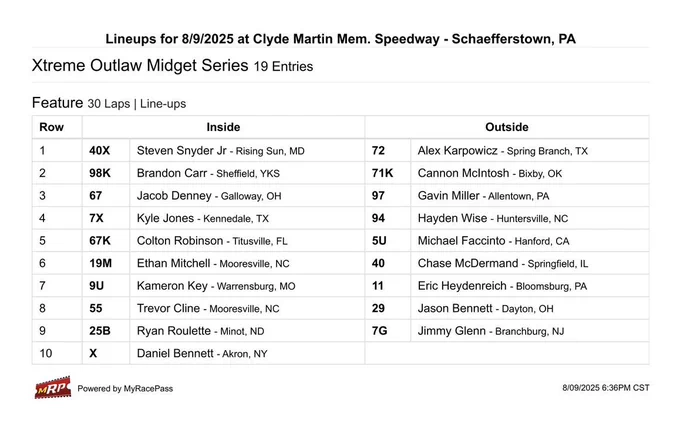 Lineups for 8/9/2025 at Clyde Martin Mem. Speedway - Schaefferstown, PA

Xtreme Outlaw Midget Series 19 Entries

Feature 30 Laps | Line-ups

| Row | Inside | | Outside | |
|---|---|---|---|---|
| 1 | 40X | Steven Snyder Jr - Rising Sun, MD | 72 | Alex Karpowicz - Spring Branch, TX |
| 2 | 98K | Brandon Carr - Sheffield, YKS | 71K | Cannon McIntosh - Bixby, OK |
| 3 | 67 | Jacob Denney - Galloway, OH | 97 | Gavin Miller - Allentown, PA |
| 4 | 7X | Kyle Jones - Kennedale, TX | 94 | Hayden Wise - Huntersville, NC |
| 5 | 67K | Colton Robinson - Titusville, FL | 5U | Michael Faccinto - Hanford, CA |
| 6 | 19M | Ethan Mitchell - Mooresville, NC | 40 | Chase McDermand - Springfield, IL |
| 7 | 9U | Kameron Key - Warrensburg, MO | 11 | Eric Heydenreich - Bloomsburg, PA |
| 8 | 55 | Trevor Cline - Mooresville, NC | 29 | Jason Bennett - Dayton, OH |
| 9 | 25B | Ryan Roulette - Minot, ND | 7G | Jimmy Glenn - Branchburg, NJ |
| 10 | X | Daniel Bennett - Akron, NY | | |

MRP Powered by MyRacePass

8/09/2025 6:36PM CST